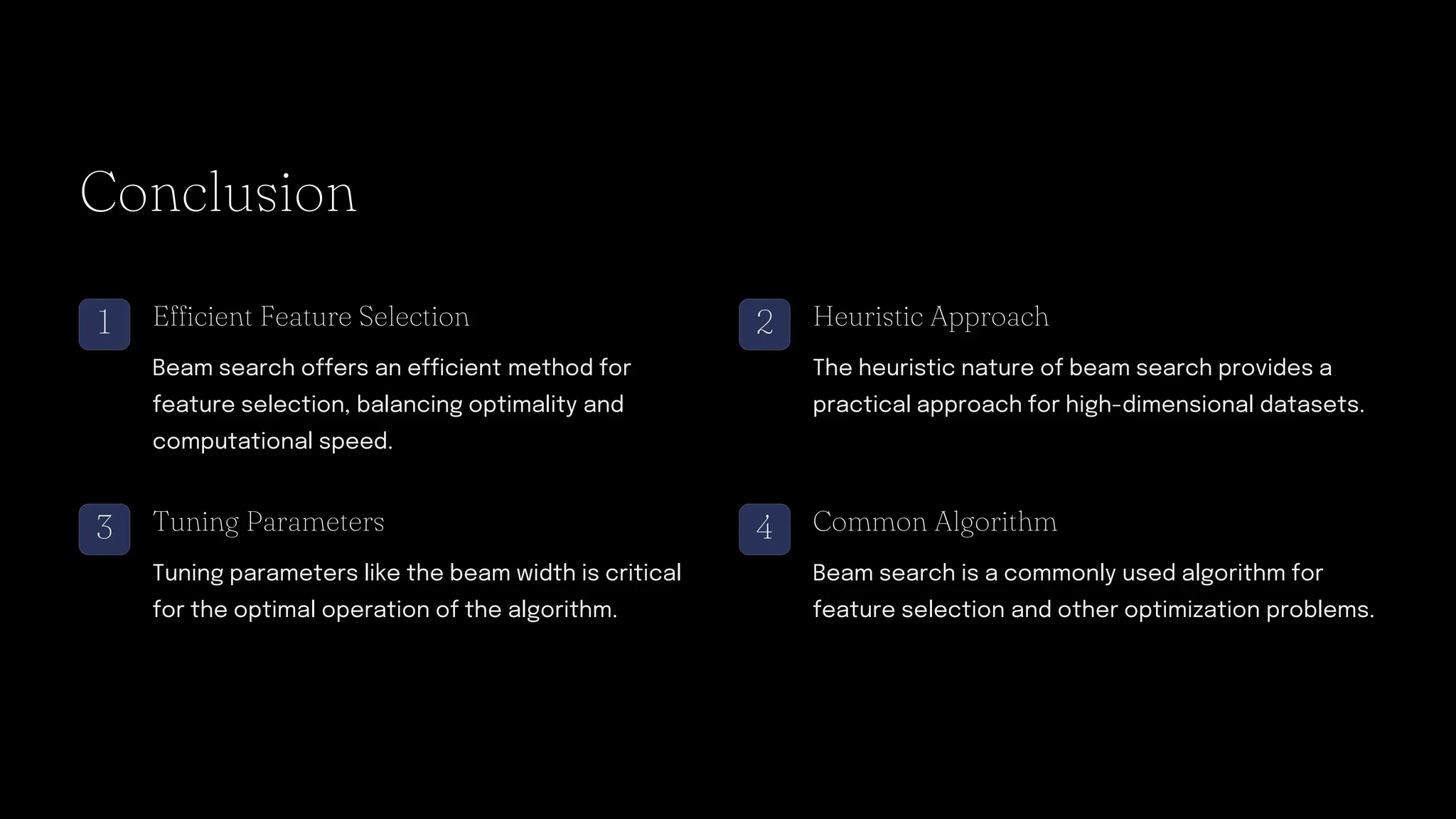 Conclusion

1

Efficient Feature Selection

Beam search offers an efficient method for feature selection, balancing optimality and computational speed.

2

Heuristic Approach

The heuristic nature of beam search provides a practical approach for high-dimensional datasets.

3

Tuning Parameters

Tuning parameters like the beam width is critical for the optimal operation of the algorithm.

4

Common Algorithm

Beam search is a commonly used algorithm for feature selection and other optimization problems.